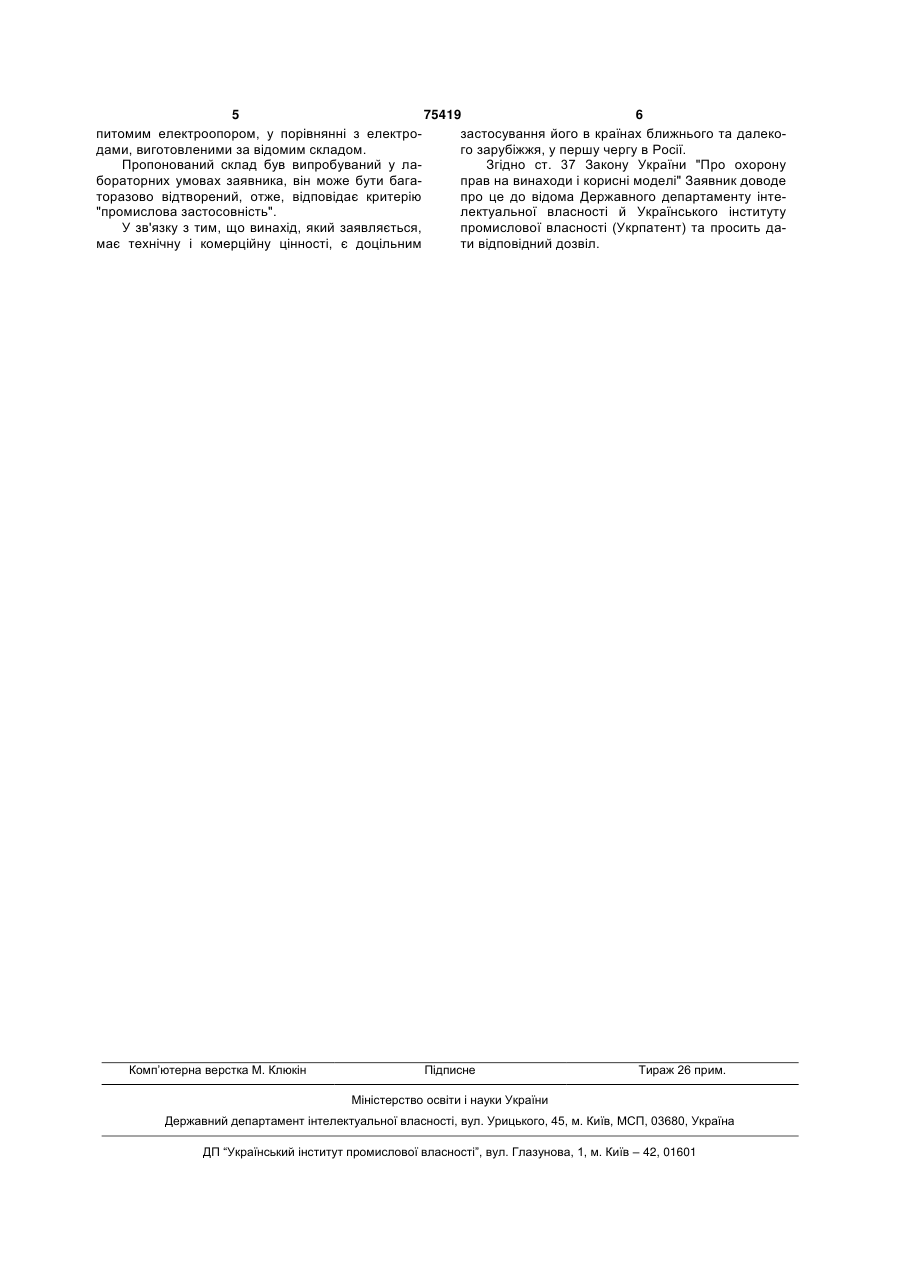 5 75419 6

питомим електроопором, у порівнянні з електродами, виготовленими за відомим складом.

Пропонований склад був випробуваний у лабораторних умовах заявника, він може бути багаторазово відтворений, отже, відповідає критерію "промислова застосовність".

У зв'язку з тим, що винахід, який заявляється, має технічну і комерційну цінності, є доцільним застосування його в країнах ближнього та далекого зарубіжжя, у першу чергу в Росії.

Згідно ст. 37 Закону України "Про охорону прав на винаходи і корисні моделі" Заявник доводе про це до відома Державного департаменту інтелектуальної власності й Українського інституту промислової власності (Укрпатент) та просить дати відповідний дозвіл.

Комп'ютерна верстка М. Клюкін Підписне Тираж 26 прим.

Міністерство освіти і науки України

Державний департамент інтелектуальної власності, вул. Урицького, 45, м. Київ, МСП, 03680, Україна

ДП "Український інститут промислової власності", вул. Глазунова, 1, м. Київ – 42, 01601